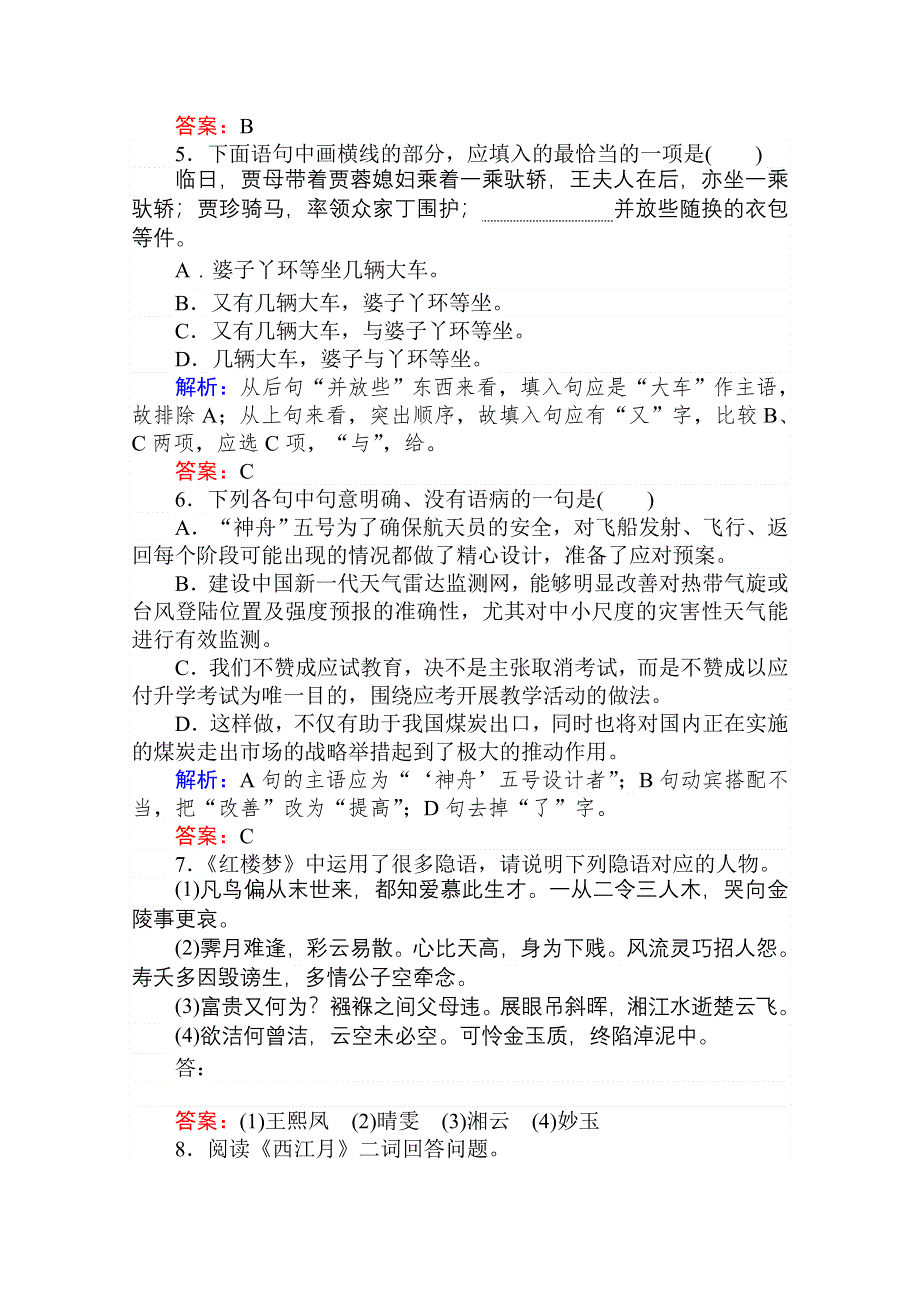 答案：B

5．下面语句中画横线的部分，应填入的最恰当的一项是(　　)

临日，贾母带着贾蓉媳妇乘着一乘驮轿，王夫人在后，亦坐一乘驮轿；贾珍骑马，率领众家丁围护；________并放些随换的衣包等件。

A．婆子丫环等坐几辆大车。

B．又有几辆大车，婆子丫环等坐。

C．又有几辆大车，与婆子丫环等坐。

D．几辆大车，婆子与丫环等坐。

解析：从后句“并放些”东西来看，填入句应是“大车”作主语，故排除A；从上句来看，突出顺序，故填入句应有“又”字，比较B、C两项，应选C项，“与”，给。

答案：C

6．下列各句中句意明确、没有语病的一句是(　　)

A．“神舟”五号为了确保航天员的安全，对飞船发射、飞行、返回每个阶段可能出现的情况都做了精心设计，准备了应对预案。

B．建设中国新一代天气雷达监测网，能够明显改善对热带气旋或台风登陆位置及强度预报的准确性，尤其对中小尺度的灾害性天气能进行有效监测。

C．我们不赞成应试教育，决不是主张取消考试，而是不赞成以应付升学考试为唯一目的，围绕应考开展教学活动的做法。

D．这样做，不仅有助于我国煤炭出口，同时也将对国内正在实施的煤炭走出市场的战略举措起到了极大的推动作用。

解析：A句的主语应为“‘神舟’五号设计者”；B句动宾搭配不当，把“改善”改为“提高”；D句去掉“了”字。

答案：C

7．《红楼梦》中运用了很多隐语，请说明下列隐语对应的人物。

(1)凡鸟偏从末世来，都知爱慕此生才。一从二令三人木，哭向金陵事更哀。

(2)霁月难逢，彩云易散。心比天高，身为下贱。风流灵巧招人怨。寿夭多因毁谤生，多情公子空牵念。

(3)富贵又何为？襁褓之间父母违。展眼吊斜晖，湘江水逝楚云飞。

(4)欲洁何曾洁，云空未必空。可怜金玉质，终陷淖泥中。

答：

答案：(1)王熙凤　(2)晴雯　(3)湘云　(4)妙玉

8．阅读《西江月》二词回答问题。